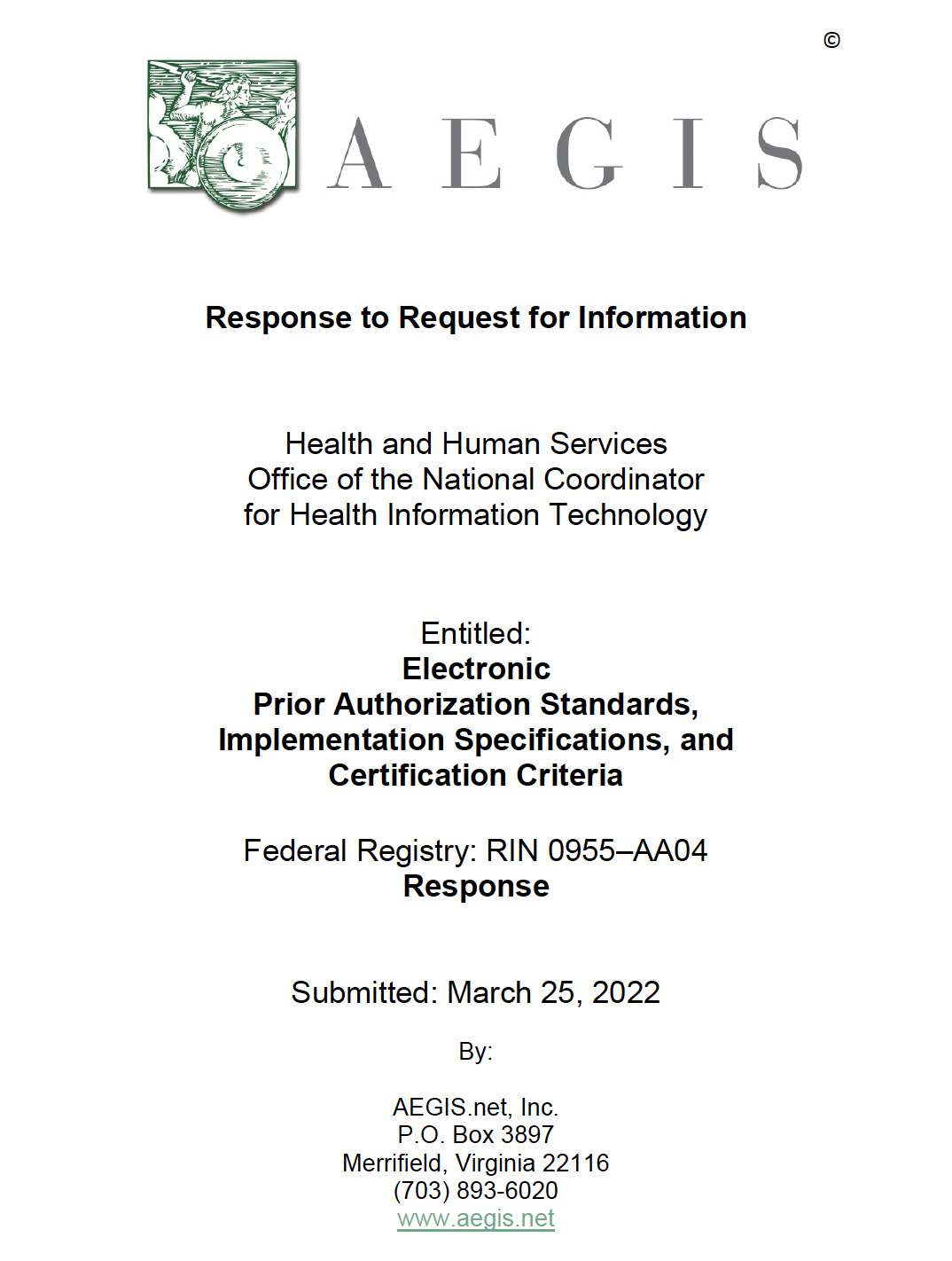 ©

AEGIS

Response to Request for Information

Health and Human Services
Office of the National Coordinator
for Health Information Technology

Entitled:
Electronic
Prior Authorization Standards,
Implementation Specifications, and
Certification Criteria

Federal Registry: RIN 0955–AA04
Response

Submitted: March 25, 2022

By:

AEGIS.net, Inc.
P.O. Box 3897
Merrifield, Virginia 22116
(703) 893-6020
www.aegis.net